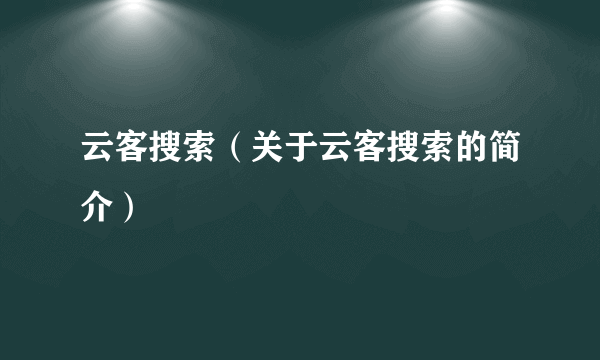 云客搜索（关于云客搜索的简介）